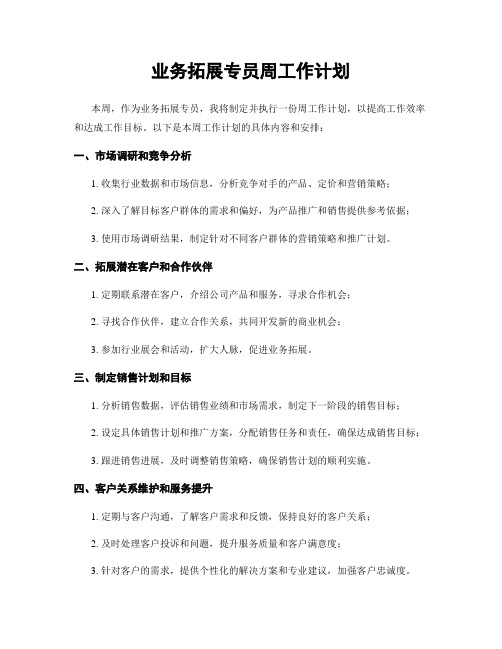 业务拓展专员周工作计划

本周，作为业务拓展专员，我将制定并执行一份周工作计划，以提高工作效率和达成工作目标。以下是本周工作计划的具体内容和安排：

一、市场调研和竞争分析

1. 收集行业数据和市场信息，分析竞争对手的产品、定价和营销策略；

2. 深入了解目标客户群体的需求和偏好，为产品推广和销售提供参考依据；

3. 使用市场调研结果，制定针对不同客户群体的营销策略和推广计划。

二、拓展潜在客户和合作伙伴

1. 定期联系潜在客户，介绍公司产品和服务，寻求合作机会；

2. 寻找合作伙伴，建立合作关系，共同开发新的商业机会；

3. 参加行业展会和活动，扩大人脉，促进业务拓展。

三、制定销售计划和目标

1. 分析销售数据，评估销售业绩和市场需求，制定下一阶段的销售目标；

2. 设定具体销售计划和推广方案，分配销售任务和责任，确保达成销售目标；

3. 跟进销售进展，及时调整销售策略，确保销售计划的顺利实施。

四、客户关系维护和服务提升

1. 定期与客户沟通，了解客户需求和反馈，保持良好的客户关系；

2. 及时处理客户投诉和问题，提升服务质量和客户满意度；

3. 针对客户的需求，提供个性化的解决方案和专业建议，加强客户忠诚度。